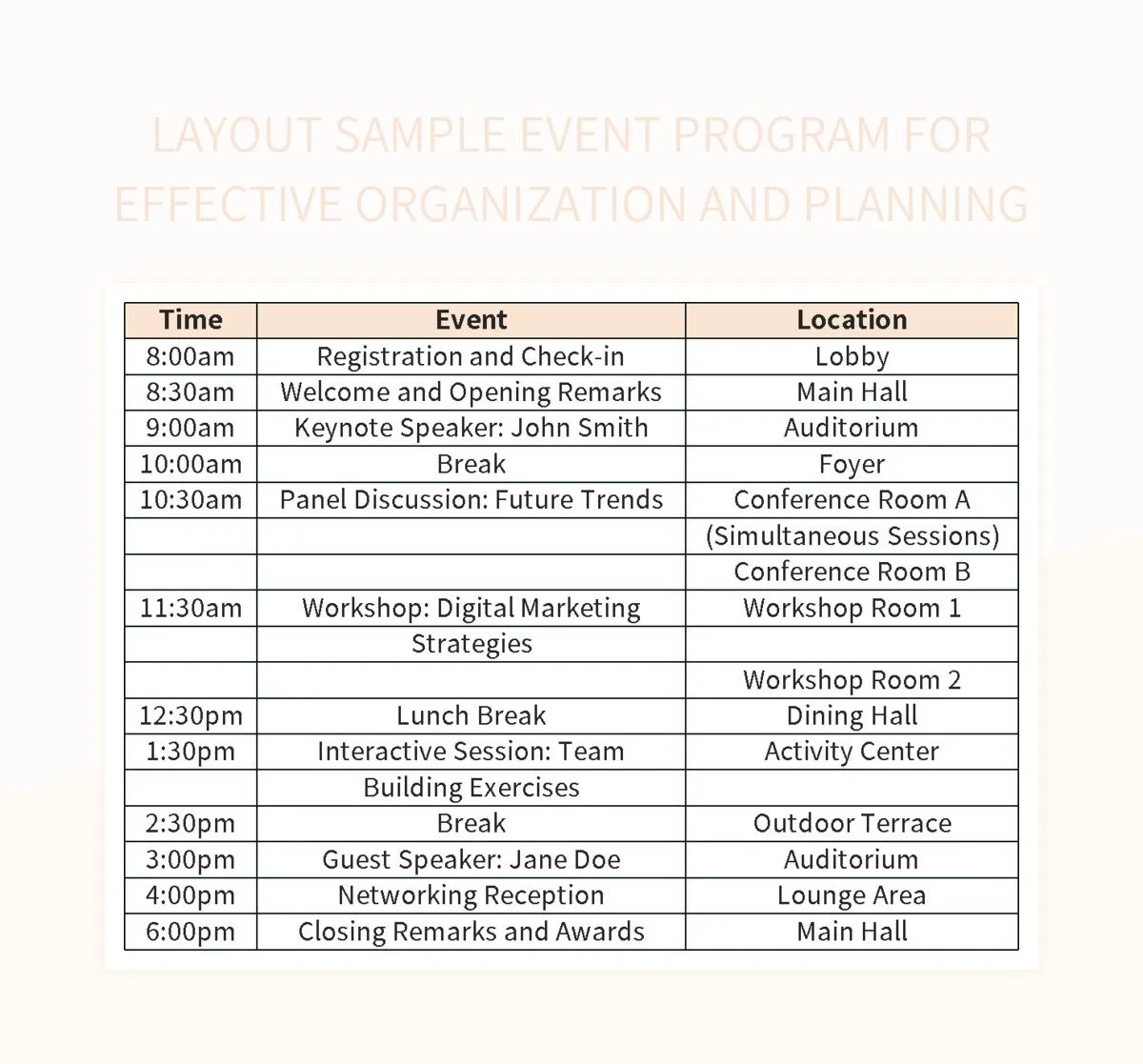 LAYOUT SAMPLE EVENT PROGRAM FOR EFFECTIVE ORGANIZATION AND PLANNING

| Time | Event | Location |
|---|---|---|
| 8:00am | Registration and Check-in | Lobby |
| 8:30am | Welcome and Opening Remarks | Main Hall |
| 9:00am | Keynote Speaker: John Smith | Auditorium |
| 10:00am | Break | Foyer |
| 10:30am | Panel Discussion: Future Trends | Conference Room A |
| | | (Simultaneous Sessions) |
| | | Conference Room B |
| 11:30am | Workshop: Digital Marketing | Workshop Room 1 |
| | Strategies | |
| | | Workshop Room 2 |
| 12:30pm | Lunch Break | Dining Hall |
| 1:30pm | Interactive Session: Team | Activity Center |
| | Building Exercises | |
| 2:30pm | Break | Outdoor Terrace |
| 3:00pm | Guest Speaker: Jane Doe | Auditorium |
| 4:00pm | Networking Reception | Lounge Area |
| 6:00pm | Closing Remarks and Awards | Main Hall |